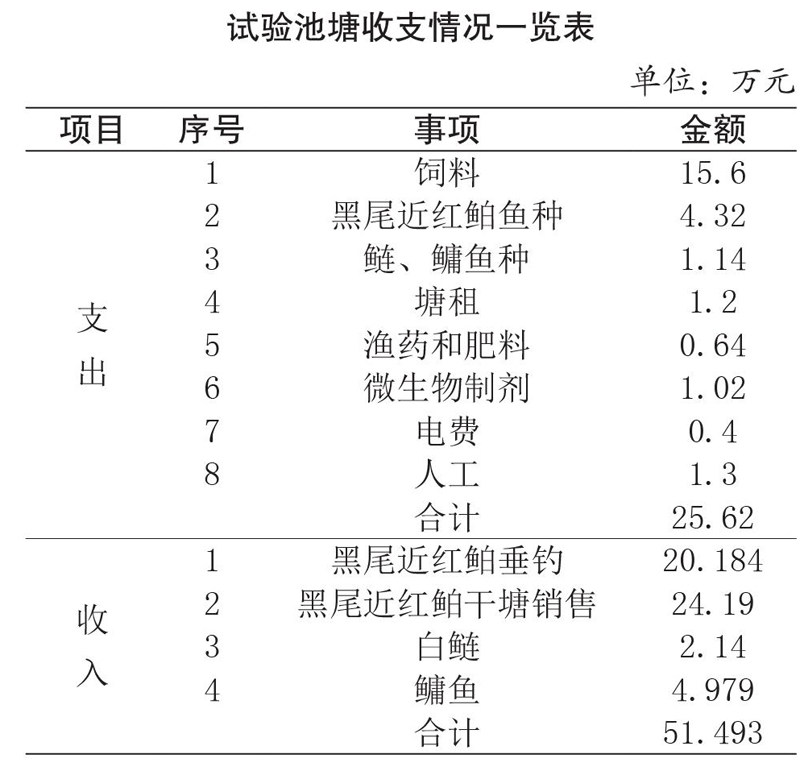 试验池塘收支情况一览表

单位：万元

| 项目 | 序号 | 事项 | 金额 |
|---|---|---|---|
| 支出 | 1 | 饲料 | 15.6 |
| | 2 | 黑尾近红鲌鱼种 | 4.32 |
| | 3 | 鲢、鳙鱼种 | 1.14 |
| | 4 | 塘租 | 1.2 |
| | 5 | 渔药和肥料 | 0.64 |
| | 6 | 微生物制剂 | 1.02 |
| | 7 | 电费 | 0.4 |
| | 8 | 人工 | 1.3 |
| | | 合计 | 25.62 |
| 收入 | 1 | 黑尾近红鲌垂钓 | 20.184 |
| | 2 | 黑尾近红鲌干塘销售 | 24.19 |
| | 3 | 白鲢 | 2.14 |
| | 4 | 鳙鱼 | 4.979 |
| | | 合计 | 51.493 |